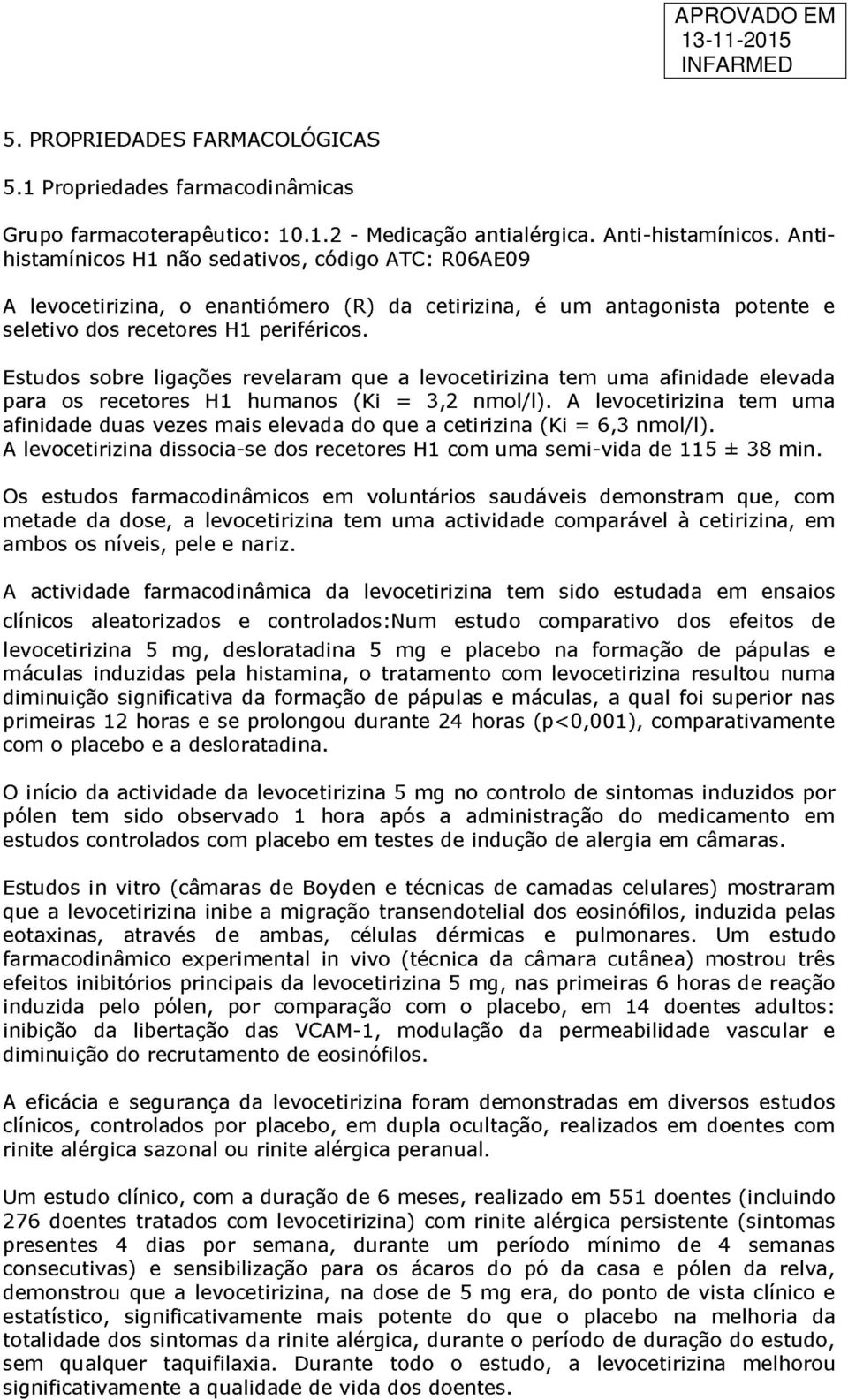 APROVADO EM
13-11-2015
INFARMED

5. PROPRIEDADES FARMACOLÓGICAS

5.1 Propriedades farmacodinâmicas

Grupo farmacoterapêutico: 10.1.2 - Medicação antialérgica. Anti-histamínicos. Anti-histamínicos H1 não sedativos, código ATC: R06AE09

A levocetirizina, o enantiómero (R) da cetirizina, é um antagonista potente e seletivo dos recetores H1 periféricos.

Estudos sobre ligações revelaram que a levocetirizina tem uma afinidade elevada para os recetores H1 humanos (Ki = 3,2 nmol/l). A levocetirizina tem uma afinidade duas vezes mais elevada do que a cetirizina (Ki = 6,3 nmol/l). A levocetirizina dissocia-se dos recetores H1 com uma semi-vida de 115 ± 38 min.

Os estudos farmacodinâmicos em voluntários saudáveis demonstram que, com metade da dose, a levocetirizina tem uma actividade comparável à cetirizina, em ambos os níveis, pele e nariz.

A actividade farmacodinâmica da levocetirizina tem sido estudada em ensaios clínicos aleatorizados e controlados:Num estudo comparativo dos efeitos de levocetirizina 5 mg, desloratadina 5 mg e placebo na formação de pápulas e máculas induzidas pela histamina, o tratamento com levocetirizina resultou numa diminuição significativa da formação de pápulas e máculas, a qual foi superior nas primeiras 12 horas e se prolongou durante 24 horas (p<0,001), comparativamente com o placebo e a desloratadina.

O início da actividade da levocetirizina 5 mg no controlo de sintomas induzidos por pólen tem sido observado 1 hora após a administração do medicamento em estudos controlados com placebo em testes de indução de alergia em câmaras.

Estudos in vitro (câmaras de Boyden e técnicas de camadas celulares) mostraram que a levocetirizina inibe a migração transendotelial dos eosinófilos, induzida pelas eotaxinas, através de ambas, células dérmicas e pulmonares. Um estudo farmacodinâmico experimental in vivo (técnica da câmara cutânea) mostrou três efeitos inibitórios principais da levocetirizina 5 mg, nas primeiras 6 horas de reação induzida pelo pólen, por comparação com o placebo, em 14 doentes adultos: inibição da libertação das VCAM-1, modulação da permeabilidade vascular e diminuição do recrutamento de eosinófilos.

A eficácia e segurança da levocetirizina foram demonstradas em diversos estudos clínicos, controlados por placebo, em dupla ocultação, realizados em doentes com rinite alérgica sazonal ou rinite alérgica peranual.

Um estudo clínico, com a duração de 6 meses, realizado em 551 doentes (incluindo 276 doentes tratados com levocetirizina) com rinite alérgica persistente (sintomas presentes 4 dias por semana, durante um período mínimo de 4 semanas consecutivas) e sensibilização para os ácaros do pó da casa e pólen da relva, demonstrou que a levocetirizina, na dose de 5 mg era, do ponto de vista clínico e estatístico, significativamente mais potente do que o placebo na melhoria da totalidade dos sintomas da rinite alérgica, durante o período de duração do estudo, sem qualquer taquifilaxia. Durante todo o estudo, a levocetirizina melhorou significativamente a qualidade de vida dos doentes.